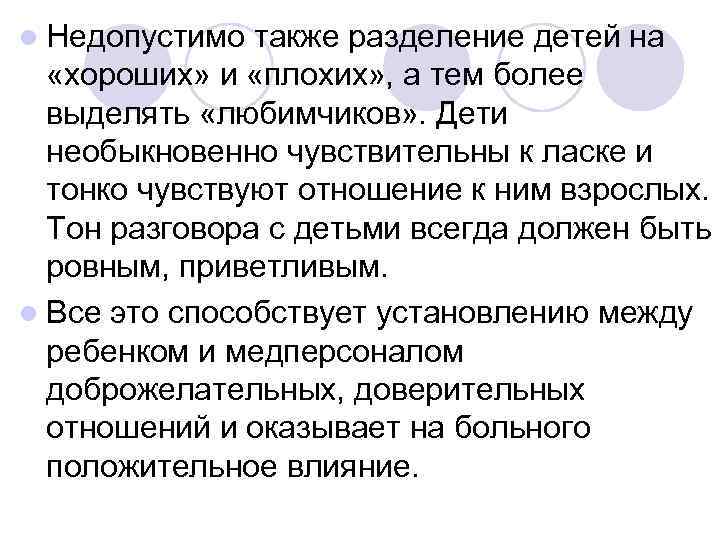 Недопустимо также разделение детей на «хороших» и «плохих», а тем более выделять «любимчиков». Дети необыкновенно чувствительны к ласке и тонко чувствуют отношение к ним взрослых. Тон разговора с детьми всегда должен быть ровным, приветливым.

Все это способствует установлению между ребенком и медперсоналом доброжелательных, доверительных отношений и оказывает на больного положительное влияние.